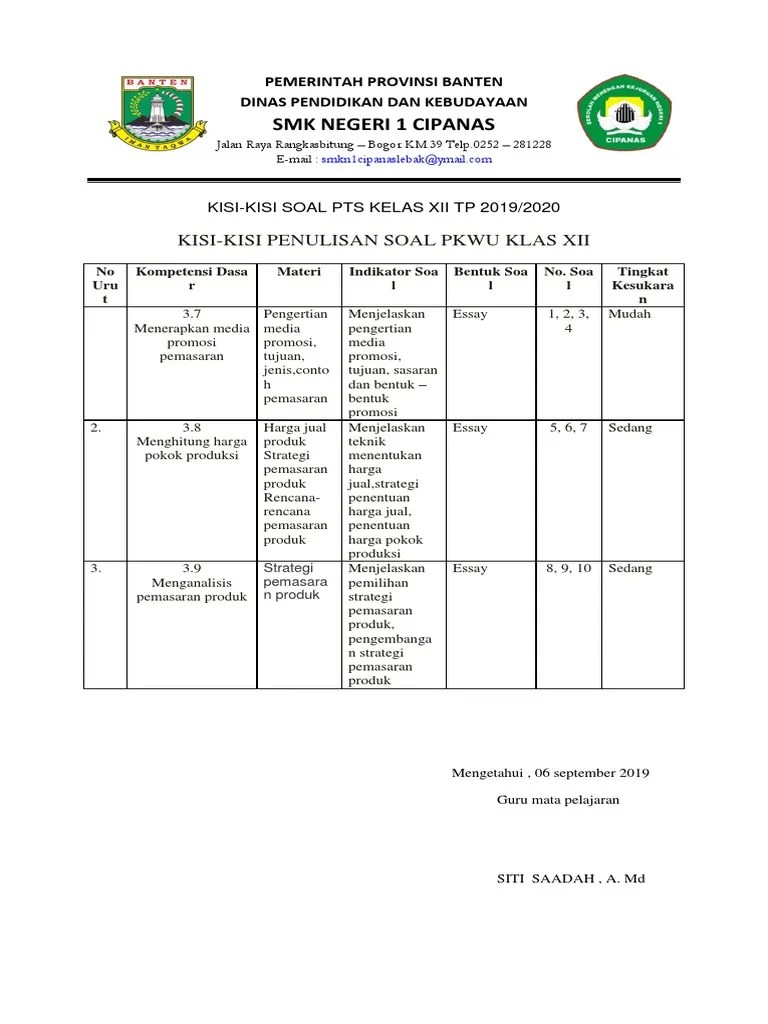 BANTEN

IMAN TAQWA

PEMERINTAH PROVINSI BANTEN
DINAS PENDIDIKAN DAN KEBUDAYAAN
SMK NEGERI 1 CIPANAS
Jalan Raya Rangkasbitung – Bogor KM 39 Telp.0252 – 281228
E-mail : smkn1cipanaslebak@ymail.com

CIPANAS

KISI-KISI SOAL PTS KELAS XII TP 2019/2020

KISI-KISI PENULISAN SOAL PKWU KLAS XII

| No Urut | Kompetensi Dasar | Materi | Indikator Soal | Bentuk Soal | No. Soal | Tingkat Kesukaran |
|---|---|---|---|---|---|---|
| | 3.7 Menerapkan media promosi pemasaran | Pengertian media promosi, tujuan, jenis,contoh pemasaran | Menjelaskan pengertian media promosi, tujuan, sasaran dan bentuk – bentuk promosi | Essay | 1, 2, 3, 4 | Mudah |
| 2. | 3.8 Menghitung harga pokok produksi | Harga jual produk Strategi pemasaran produk Rencana-rencana pemasaran produk | Menjelaskan teknik menentukan harga jual,strategi penentuan harga jual, penentuan harga pokok produksi | Essay | 5, 6, 7 | Sedang |
| 3. | 3.9 Menganalisis pemasaran produk | Strategi pemasaran produk | Menjelaskan pemilihan strategi pemasaran produk, pengembangan strategi pemasaran produk | Essay | 8, 9, 10 | Sedang |

Mengetahui , 06 september 2019
Guru mata pelajaran

SITI SAADAH , A. Md